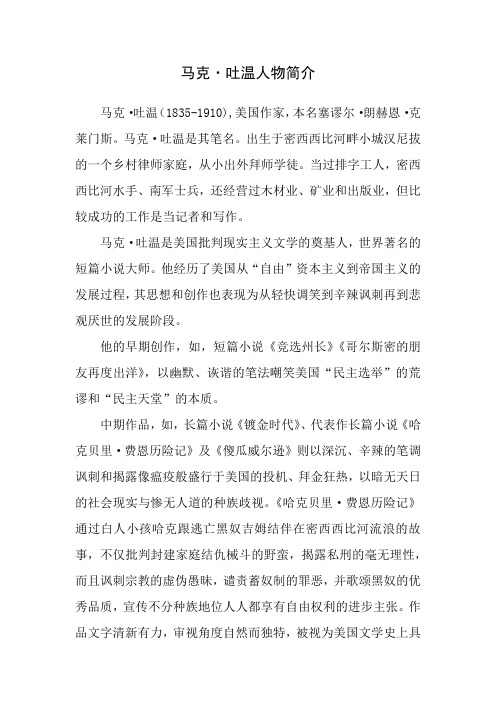 马克·吐温人物简介

马克·吐温(1835-1910),美国作家,本名塞谬尔·朗赫恩·克莱门斯。马克·吐温是其笔名。出生于密西西比河畔小城汉尼拔的一个乡村律师家庭，从小出外拜师学徒。当过排字工人，密西西比河水手、南军士兵，还经营过木材业、矿业和出版业，但比较成功的工作是当记者和写作。

马克·吐温是美国批判现实主义文学的奠基人，世界著名的短篇小说大师。他经历了美国从“自由”资本主义到帝国主义的发展过程，其思想和创作也表现为从轻快调笑到辛辣讽刺再到悲观厌世的发展阶段。

他的早期创作，如，短篇小说《竞选州长》《哥尔斯密的朋友再度出洋》，以幽默、诙谐的笔法嘲笑美国“民主选举”的荒谬和“民主天堂”的本质。

中期作品，如，长篇小说《镀金时代》、代表作长篇小说《哈克贝里·费恩历险记》及《傻瓜威尔逊》则以深沉、辛辣的笔调讽刺和揭露像瘟疫般盛行于美国的投机、拜金狂热，以暗无天日的社会现实与惨无人道的种族歧视。《哈克贝里·费恩历险记》通过白人小孩哈克跟逃亡黑奴吉姆结伴在密西西比河流浪的故事，不仅批判封建家庭结仇械斗的野蛮，揭露私刑的毫无理性，而且讽刺宗教的虚伪愚昧，谴责蓄奴制的罪恶，并歌颂黑奴的优秀品质，宣传不分种族地位人人都享有自由权利的进步主张。作品文字清新有力，审视角度自然而独特，被视为美国文学史上具